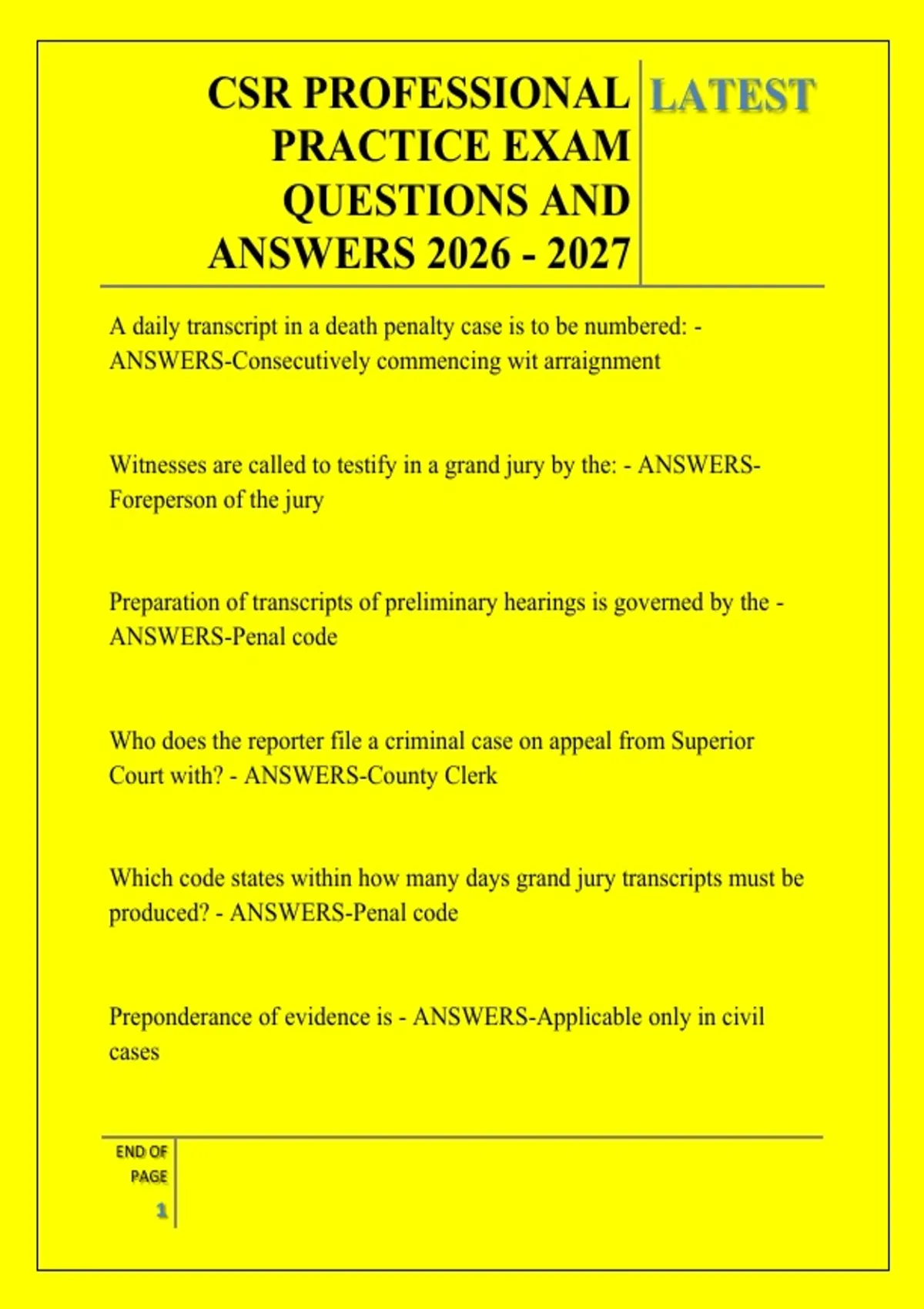 CSR PROFESSIONAL PRACTICE EXAM QUESTIONS AND ANSWERS 2026 - 2027

LATEST

A daily transcript in a death penalty case is to be numbered: - ANSWERS-Consecutively commencing wit arraignment

Witnesses are called to testify in a grand jury by the: - ANSWERS-Foreperson of the jury

Preparation of transcripts of preliminary hearings is governed by the - ANSWERS-Penal code

Who does the reporter file a criminal case on appeal from Superior Court with? - ANSWERS-County Clerk

Which code states within how many days grand jury transcripts must be produced? - ANSWERS-Penal code

Preponderance of evidence is - ANSWERS-Applicable only in civil cases

END OF PAGE

1